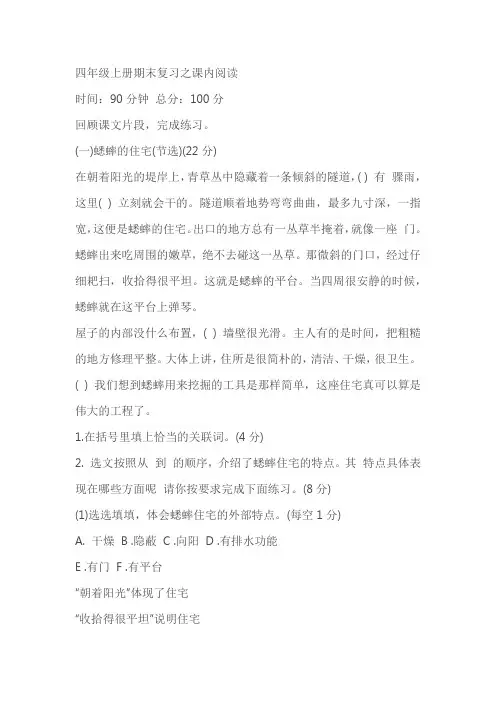 四年级上册期末复习之课内阅读

时间：90 分钟 总分：100 分

回顾课文片段，完成练习。

(一)蟋蟀的住宅(节选)(22 分)

在朝着阳光的堤岸上，青草丛中隐藏着一条倾斜的隧道，( ) 有 骤雨，这里( ) 立刻就会干的。隧道顺着地势弯弯曲曲，最多九寸深，一指宽，这便是蟋蟀的住宅。出口的地方总有一丛草半掩着，就像一座 门。蟋蟀出来吃周围的嫩草，绝不去碰这一丛草。那微斜的门口，经过仔细耙扫，收拾得很平坦。这就是蟋蟀的平台。当四周很安静的时候，蟋蟀就在这平台上弹琴。

屋子的内部没什么布置，( ) 墙壁很光滑。主人有的是时间，把粗糙的地方修理平整。大体上讲，住所是很简朴的，清洁、干燥，很卫生。( ) 我们想到蟋蟀用来挖掘的工具是那样简单，这座住宅真可以算是伟大的工程了。

1.在括号里填上恰当的关联词。(4 分)

2. 选文按照从 到 的顺序，介绍了蟋蟀住宅的特点。其 特点具体表现在哪些方面呢 请你按要求完成下面练习。(8 分)

(1)选选填填，体会蟋蟀住宅的外部特点。(每空 1 分)

A. 干燥 B .隐蔽 C .向阳 D .有排水功能

E .有门 F .有平台

“朝着阳光”体现了住宅

“收拾得很平坦”说明住宅